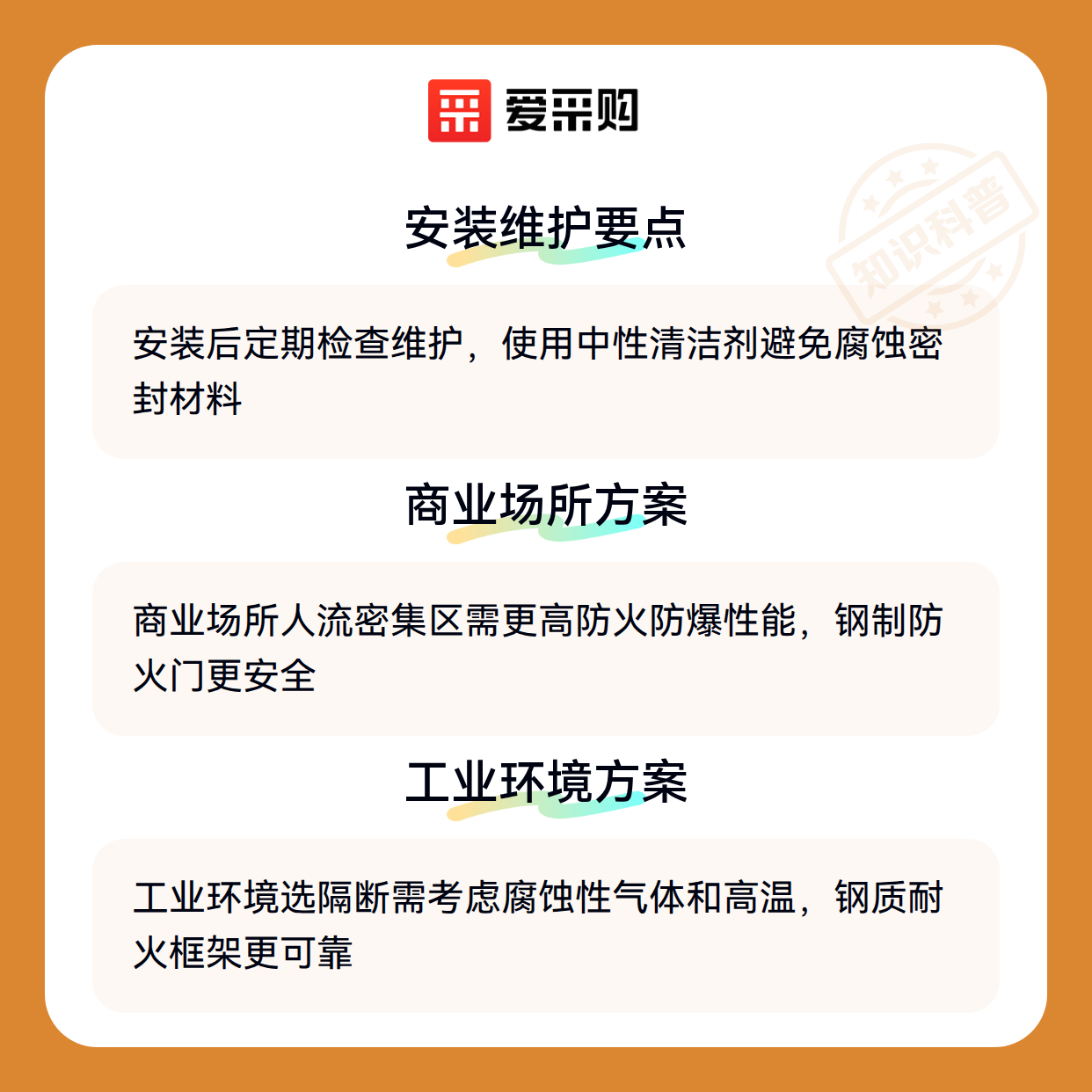 爱采购

安装维护要点

安装后定期检查维护，使用中性清洁剂避免腐蚀密封材料

商业场所方案

商业场所人流密集区需更高防火防爆性能，钢制防火门更安全

工业环境方案

工业环境选隔断需考虑腐蚀性气体和高温，钢质耐火框架更可靠

知识科普